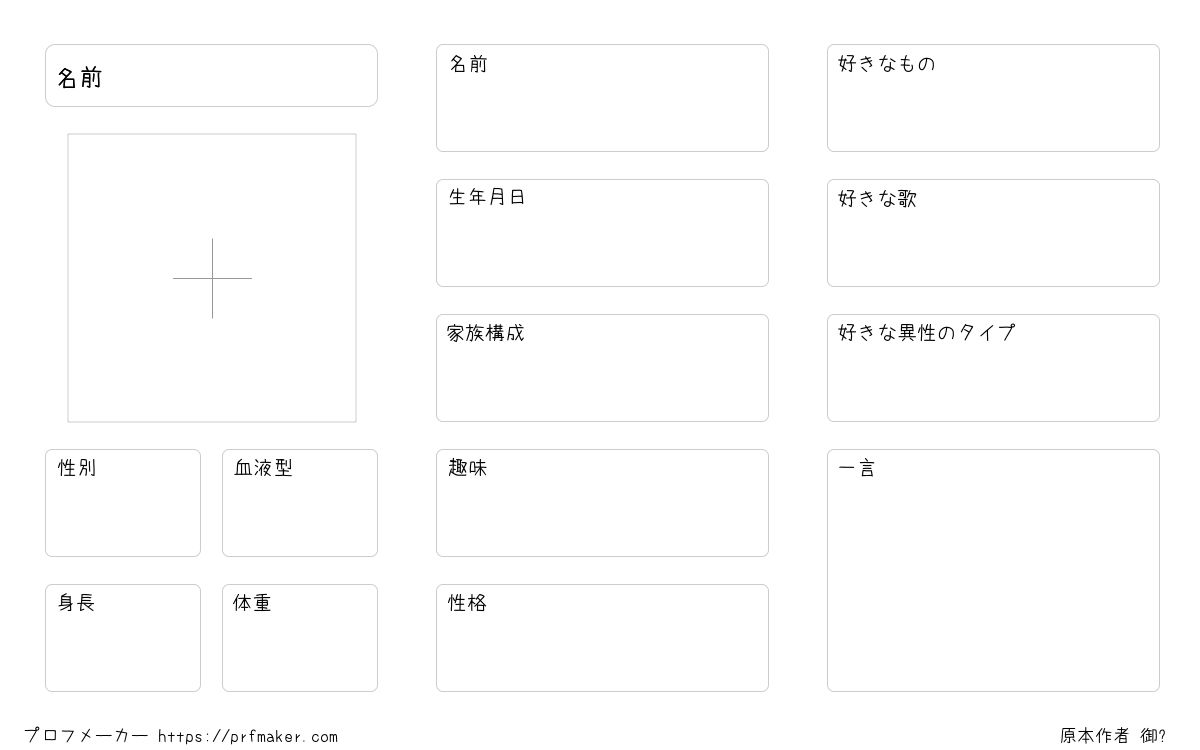 名前

性別

血液型

身長

体重

名前

生年月日

家族構成

趣味

性格

好きなもの

好きな歌

好きな異性のタイプ

一言

プロフメーカー https://prfmaker.com

原本作者 御?